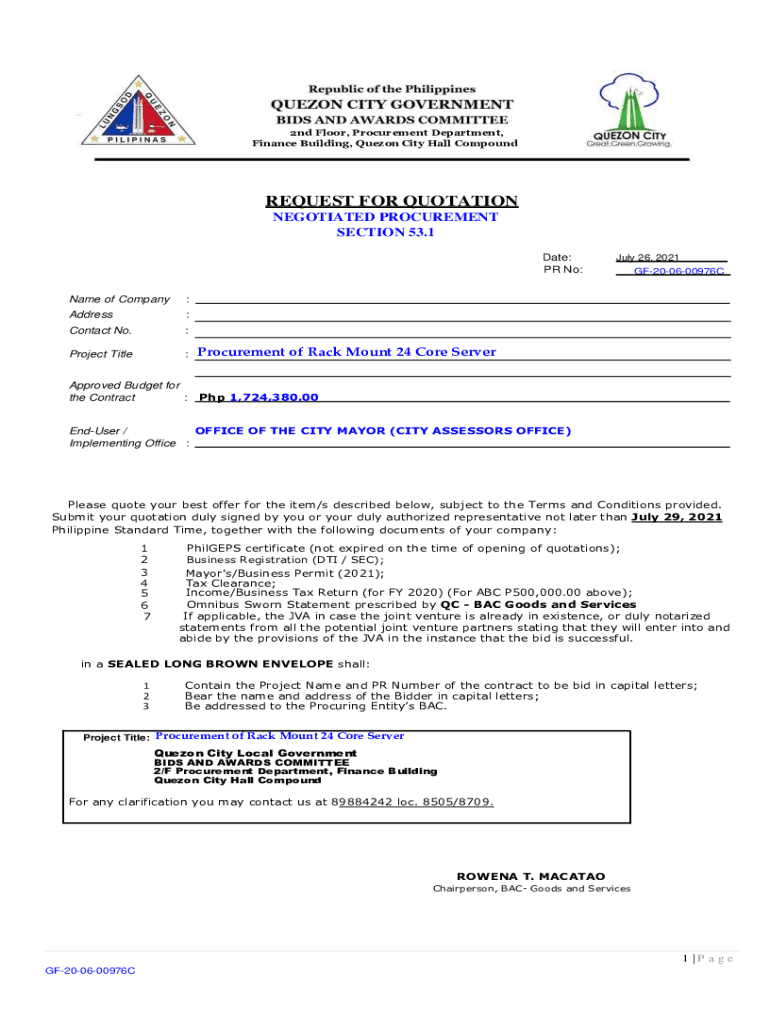 LUNGSOD QUEZON PILIPINAS

Republic of the Philippines
QUEZON CITY GOVERNMENT
BIDS AND AWARDS COMMITTEE
2nd Floor, Procurement Department,
Finance Building, Quezon City Hall Compound

QUEZON CITY
Great.Green.Growing.

REQUEST FOR QUOTATION
NEGOTIATED PROCUREMENT
SECTION 53.1

Date: July 26, 2021
PR No: GF-20-06-00976C

Name of Company :
Address :
Contact No. :

Project Title : Procurement of Rack Mount 24 Core Server

Approved Budget for the Contract : Php 1,724,380.00

End-User / Implementing Office : OFFICE OF THE CITY MAYOR (CITY ASSESSORS OFFICE)

Please quote your best offer for the item/s described below, subject to the Terms and Conditions provided. Submit your quotation duly signed by you or your duly authorized representative not later than July 29, 2021 Philippine Standard Time, together with the following documents of your company:

1 PhilGEPS certificate (not expired on the time of opening of quotations);
2 Business Registration (DTI / SEC);
3 Mayor's/Business Permit (2021);
4 Tax Clearance;
5 Income/Business Tax Return (for FY 2020) (For ABC P500,000.00 above);
6 Omnibus Sworn Statement prescribed by QC - BAC Goods and Services
7 If applicable, the JVA in case the joint venture is already in existence, or duly notarized statements from all the potential joint venture partners stating that they will enter into and abide by the provisions of the JVA in the instance that the bid is successful.

in a SEALED LONG BROWN ENVELOPE shall:

1 Contain the Project Name and PR Number of the contract to be bid in capital letters;
2 Bear the name and address of the Bidder in capital letters;
3 Be addressed to the Procuring Entity's BAC.

Project Title: Procurement of Rack Mount 24 Core Server

Quezon City Local Government
BIDS AND AWARDS COMMITTEE
2/F Procurement Department, Finance Building
Quezon City Hall Compound

For any clarification you may contact us at 89884242 loc. 8505/8709.

ROWENA T. MACATAO
Chairperson, BAC- Goods and Services

1 | P a g e

GF-20-06-00976C